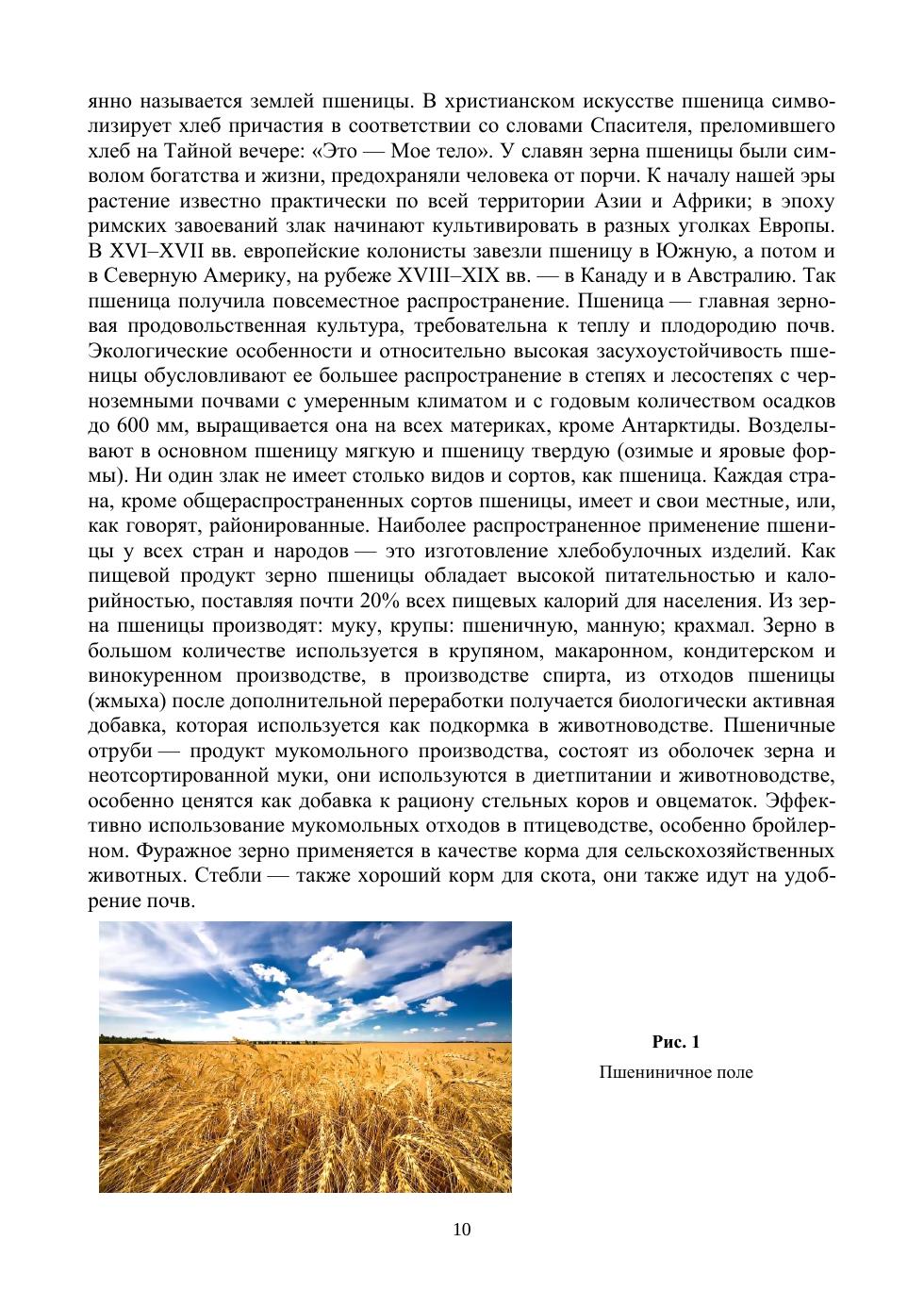 янно называется землей пшеницы. В христианском искусстве пшеница символизирует хлеб причастия в соответствии со словами Спасителя, преломившего хлеб на Тайной вечере: «Это — Мое тело». У славян зерна пшеницы были символом богатства и жизни, предохраняли человека от порчи. К началу нашей эры растение известно практически по всей территории Азии и Африки; в эпоху римских завоеваний злак начинают культивировать в разных уголках Европы. В XVI–XVII вв. европейские колонисты завезли пшеницу в Южную, а потом и в Северную Америку, на рубеже XVIII–XIX вв. — в Канаду и в Австралию. Так пшеница получила повсеместное распространение. Пшеница — главная зерновая продовольственная культура, требовательна к теплу и плодородию почв. Экологические особенности и относительно высокая засухоустойчивость пшеницы обусловливают ее большее распространение в степях и лесостепях с черноземными почвами с умеренным климатом и с годовым количеством осадков до 600 мм, выращивается она на всех материках, кроме Антарктиды. Возделывают в основном пшеницу мягкую и пшеницу твердую (озимые и яровые формы). Ни один злак не имеет столько видов и сортов, как пшеница. Каждая страна, кроме общераспространенных сортов пшеницы, имеет и свои местные, или, как говорят, районированные. Наиболее распространенное применение пшеницы у всех стран и народов — это изготовление хлебобулочных изделий. Как пищевой продукт зерно пшеницы обладает высокой питательностью и калорийностью, поставляя почти 20% всех пищевых калорий для населения. Из зерна пшеницы производят: муку, крупы: пшеничную, манную; крахмал. Зерно в большом количестве используется в крупяном, макаронном, кондитерском и винокуренном производстве, в производстве спирта, из отходов пшеницы (жмыха) после дополнительной переработки получается биологически активная добавка, которая используется как подкормка в животноводстве. Пшеничные отруби — продукт мукомольного производства, состоят из оболочек зерна и неотсортированной муки, они используются в диетпитании и животноводстве, особенно ценятся как добавка к рациону стельных коров и овцематок. Эффективно использование мукомольных отходов в птицеводстве, особенно бройлерном. Фуражное зерно применяется в качестве корма для сельскохозяйственных животных. Стебли — также хороший корм для скота, они также идут на удобрение почв.

Рис. 1
Пшениничное поле

10